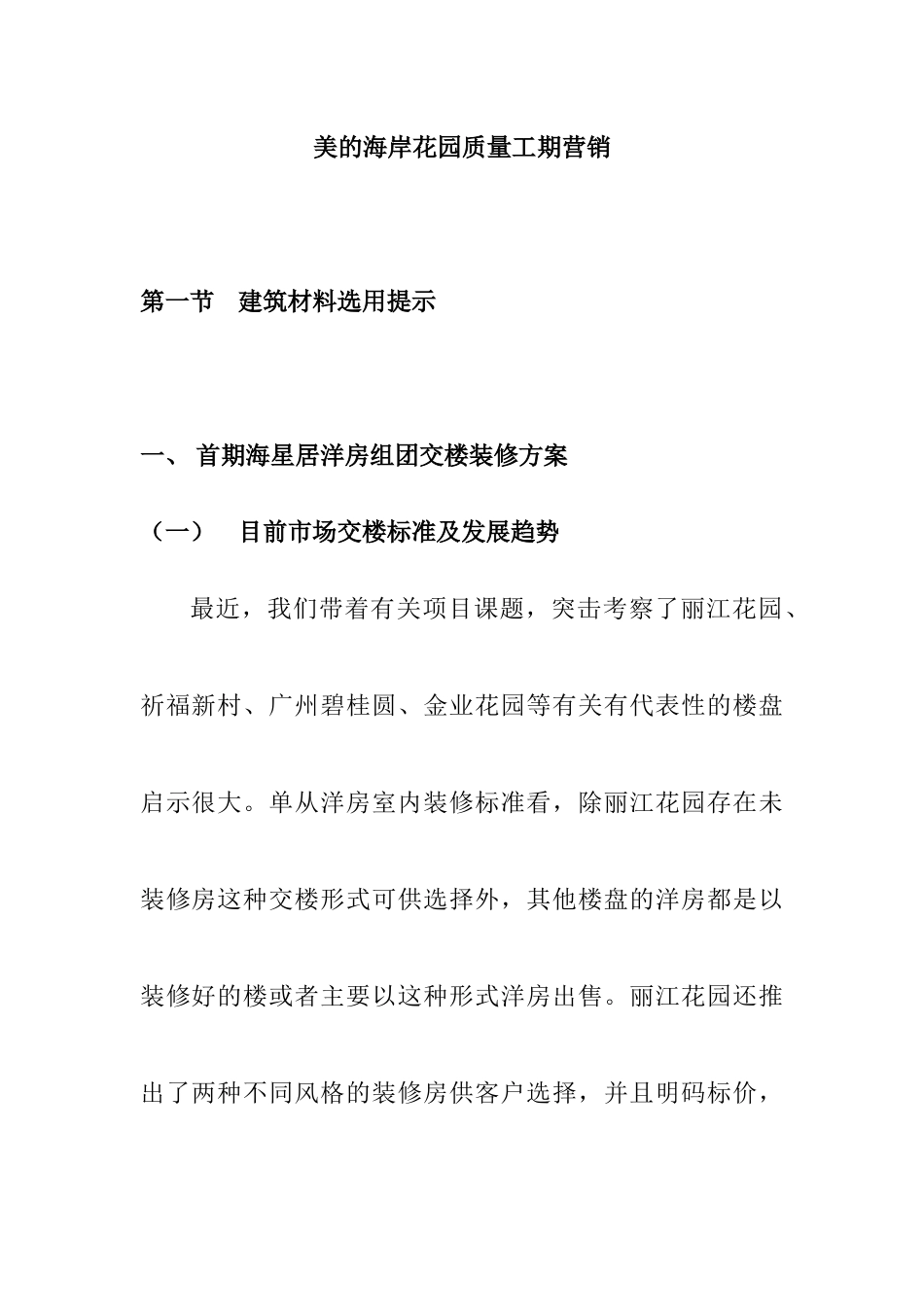 美的海岸花园质量工期营销

第一节　建筑材料选用提示

一、 首期海星居洋房组团交楼装修方案

（一）　目前市场交楼标准及发展趋势

最近，我们带着有关项目课题，突击考察了丽江花园、祈福新村、广州碧桂圆、金业花园等有关有代表性的楼盘启示很大。单从洋房室内装修标准看，除丽江花园存在未装修房这种交楼形式可供选择外，其他楼盘的洋房都是以装修好的楼或者主要以这种形式洋房出售。丽江花园还推出了两种不同风格的装修房供客户选择，并且明码标价，